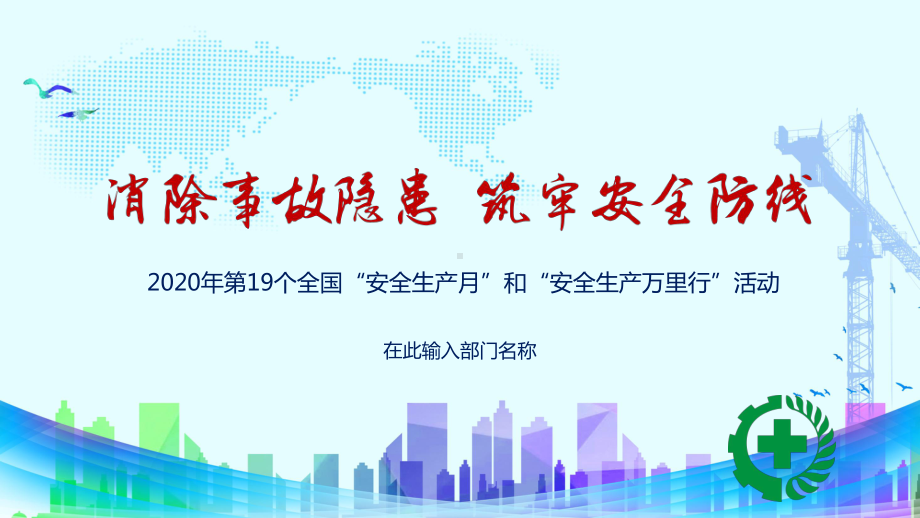 消除事故隐患 筑牢安全防线

2020年第19个全国“安全生产月”和“安全生产万里行”活动

在此输入部门名称